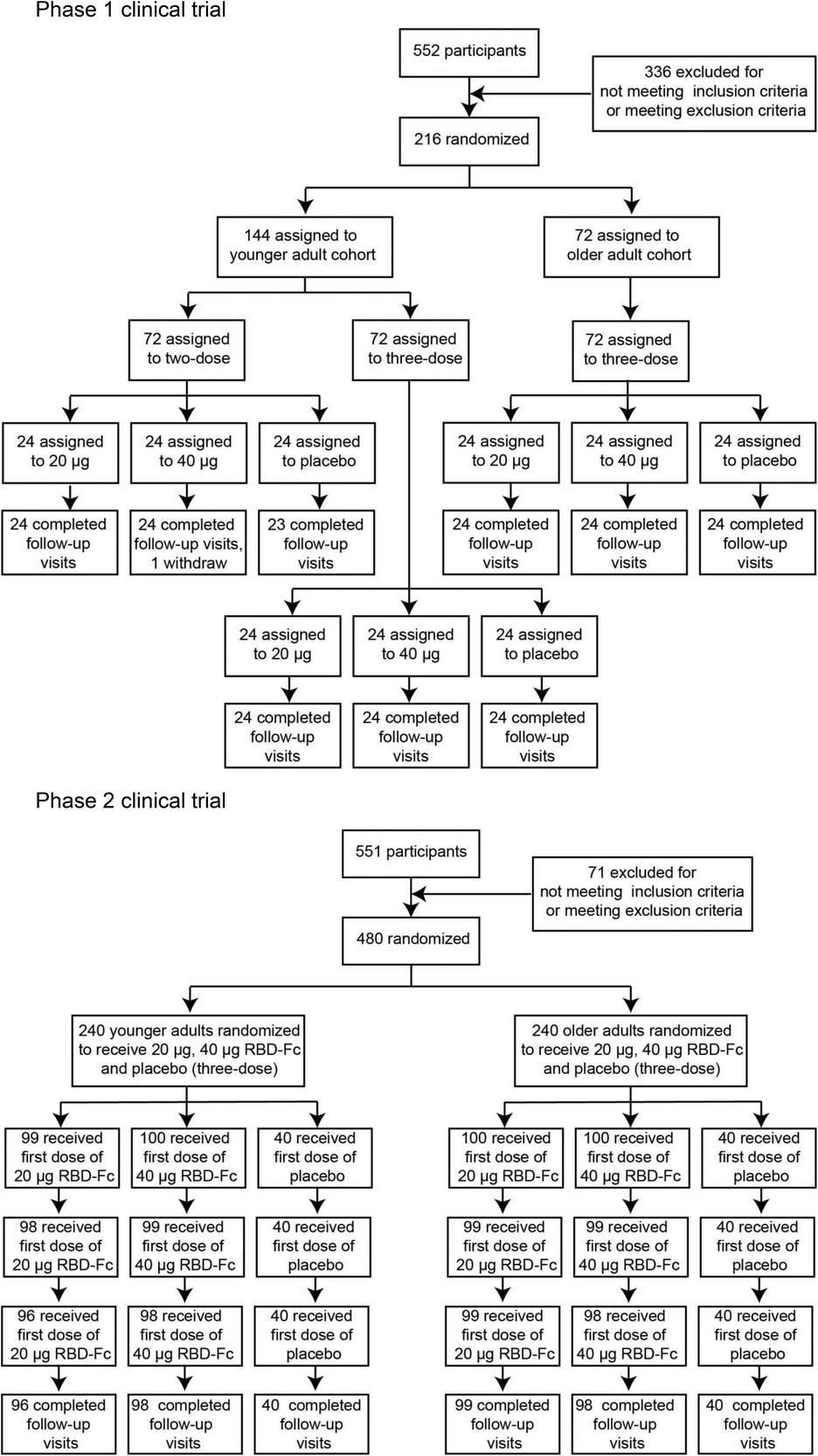 Phase 1 clinical trial

552 participants

336 excluded for not meeting inclusion criteria or meeting exclusion criteria

216 randomized

144 assigned to younger adult cohort

72 assigned to older adult cohort

72 assigned to two-dose

72 assigned to three-dose

72 assigned to three-dose

24 assigned to 20 μg

24 assigned to 40 μg

24 assigned to placebo

24 assigned to 20 μg

24 assigned to 40 μg

24 assigned to placebo

24 completed follow-up visits

24 completed follow-up visits, 1 withdraw

23 completed follow-up visits

24 completed follow-up visits

24 completed follow-up visits

24 completed follow-up visits

24 assigned to 20 μg

24 assigned to 40 μg

24 assigned to placebo

24 completed follow-up visits

24 completed follow-up visits

24 completed follow-up visits

Phase 2 clinical trial

551 participants

71 excluded for not meeting inclusion criteria or meeting exclusion criteria

480 randomized

240 younger adults randomized to receive 20 μg, 40 μg RBD-Fc and placebo (three-dose)

240 older adults randomized to receive 20 μg, 40 μg RBD-Fc and placebo (three-dose)

99 received first dose of 20 μg RBD-Fc

100 received first dose of 40 μg RBD-Fc

40 received first dose of placebo

100 received first dose of 20 μg RBD-Fc

100 received first dose of 40 μg RBD-Fc

40 received first dose of placebo

98 received first dose of 20 μg RBD-Fc

99 received first dose of 40 μg RBD-Fc

40 received first dose of placebo

99 received first dose of 20 μg RBD-Fc

99 received first dose of 40 μg RBD-Fc

40 received first dose of placebo

96 received first dose of 20 μg RBD-Fc

98 received first dose of 40 μg RBD-Fc

40 received first dose of placebo

99 received first dose of 20 μg RBD-Fc

98 received first dose of 40 μg RBD-Fc

40 received first dose of placebo

96 completed follow-up visits

98 completed follow-up visits

40 completed follow-up visits

99 completed follow-up visits

98 completed follow-up visits

40 completed follow-up visits